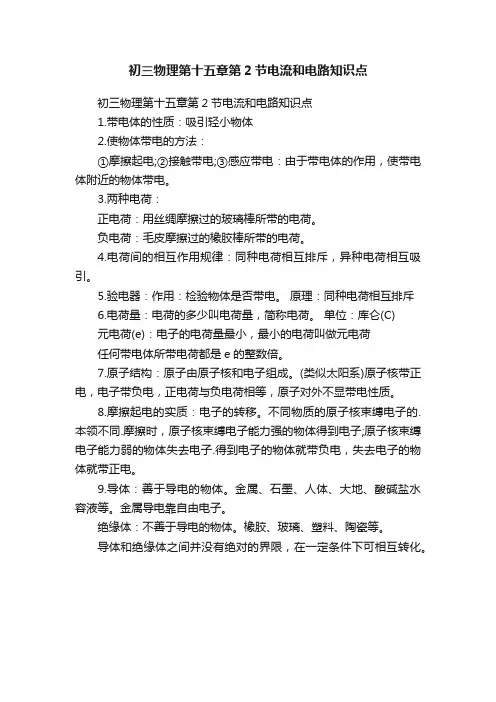 初三物理第十五章第 2 节电流和电路知识点

初三物理第十五章第 2 节电流和电路知识点

1.带电体的性质：吸引轻小物体

2.使物体带电的方法：

①摩擦起电;②接触带电;③感应带电：由于带电体的作用，使带电体附近的物体带电。

3.两种电荷：

正电荷：用丝绸摩擦过的玻璃棒所带的电荷。

负电荷：毛皮摩擦过的橡胶棒所带的电荷。

4.电荷间的相互作用规律：同种电荷相互排斥，异种电荷相互吸引。

5.验电器：作用：检验物体是否带电。 原理：同种电荷相互排斥

6.电荷量：电荷的多少叫电荷量，简称电荷。 单位：库仑(C)

元电荷(e)：电子的电荷量最小，最小的电荷叫做元电荷

任何带电体所带电荷都是 e 的整数倍。

7.原子结构：原子由原子核和电子组成。(类似太阳系)原子核带正电，电子带负电，正电荷与负电荷相等，原子对外不显带电性质。

8.摩擦起电的实质：电子的转移。不同物质的原子核束缚电子的.本领不同.摩擦时，原子核束缚电子能力强的物体得到电子;原子核束缚电子能力弱的物体失去电子.得到电子的物体就带负电，失去电子的物体就带正电。

9.导体：善于导电的物体。金属、石墨、人体、大地、酸碱盐水容液等。金属导电靠自由电子。

绝缘体：不善于导电的物体。橡胶、玻璃、塑料、陶瓷等。

导体和绝缘体之间并没有绝对的界限，在一定条件下可相互转化。